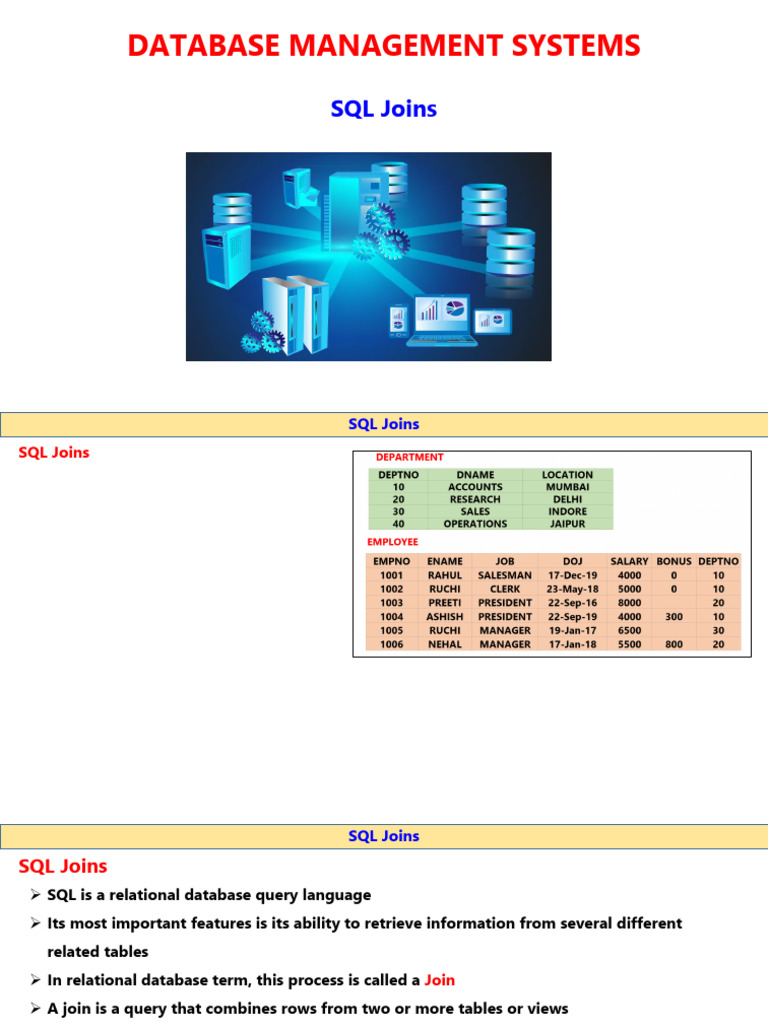 DATABASE MANAGEMENT SYSTEMS

SQL Joins

SQL Joins

SQL Joins

DEPARTMENT

| DEPTNO | DNAME | LOCATION |
|---|---|---|
| 10 | ACCOUNTS | MUMBAI |
| 20 | RESEARCH | DELHI |
| 30 | SALES | INDORE |
| 40 | OPERATIONS | JAIPUR |

EMPLOYEE

| EMPNO | ENAME | JOB | DOJ | SALARY | BONUS | DEPTNO |
|---|---|---|---|---|---|---|
| 1001 | RAHUL | SALESMAN | 17-Dec-19 | 4000 | 0 | 10 |
| 1002 | RUCHI | CLERK | 23-May-18 | 5000 | 0 | 10 |
| 1003 | PREETI | PRESIDENT | 22-Sep-16 | 8000 | | 20 |
| 1004 | ASHISH | PRESIDENT | 22-Sep-19 | 4000 | 300 | 10 |
| 1005 | RUCHI | MANAGER | 19-Jan-17 | 6500 | | 30 |
| 1006 | NEHAL | MANAGER | 17-Jan-18 | 5500 | 800 | 20 |

SQL Joins

SQL Joins

➢ SQL is a relational database query language

➢ Its most important features is its ability to retrieve information from several different related tables

➢ In relational database term, this process is called a Join

➢ A join is a query that combines rows from two or more tables or views